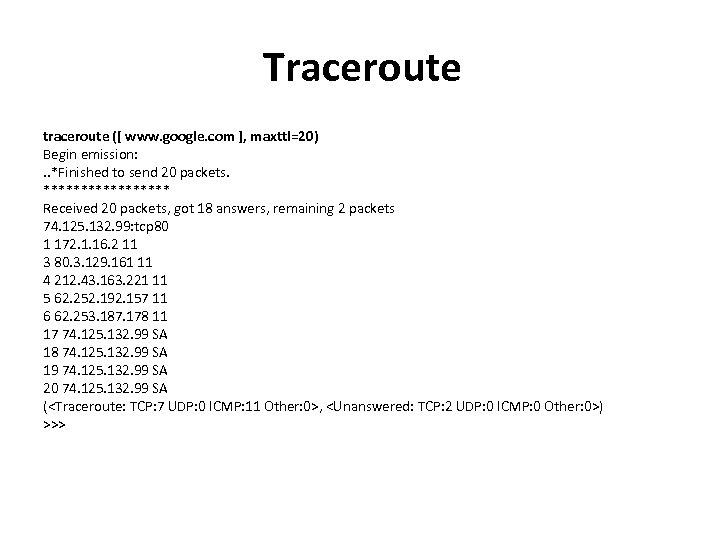 Traceroute

traceroute ([ www.google.com ], maxttl=20)
Begin emission:
..*Finished to send 20 packets.
*****************
Received 20 packets, got 18 answers, remaining 2 packets
74.125.132.99:tcp80
1 172.1.16.2 11
3 80.3.129.161 11
4 212.43.163.221 11
5 62.252.192.157 11
6 62.253.187.178 11
17 74.125.132.99 SA
18 74.125.132.99 SA
19 74.125.132.99 SA
20 74.125.132.99 SA
(<Traceroute: TCP:7 UDP:0 ICMP:11 Other:0>, <Unanswered: TCP:2 UDP:0 ICMP:0 Other:0>)
>>>